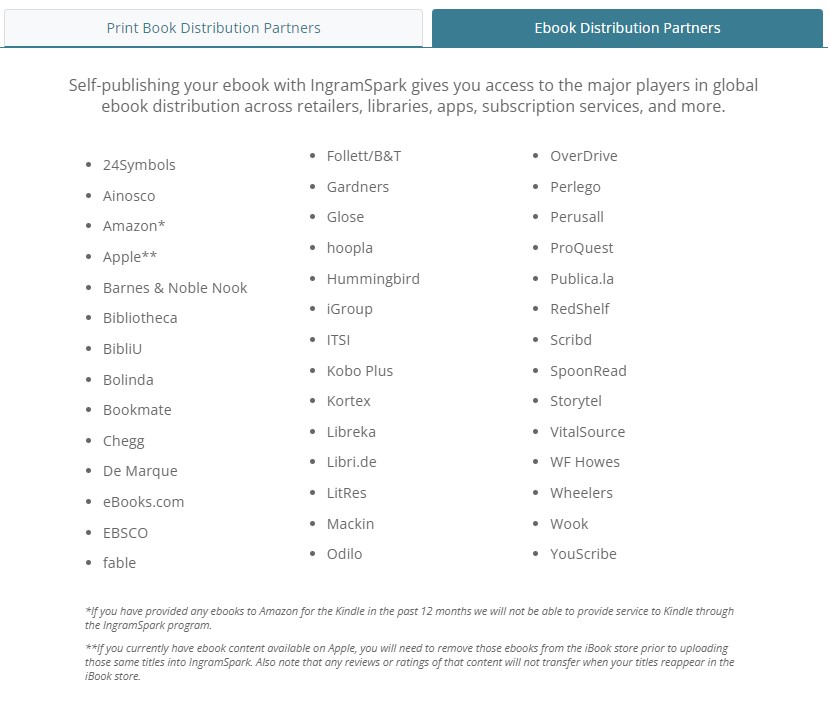 Print Book Distribution Partners

Ebook Distribution Partners

Self-publishing your ebook with IngramSpark gives you access to the major players in global ebook distribution across retailers, libraries, apps, subscription services, and more.

- 24Symbols
- Ainosco
- Amazon*
- Apple**
- Barnes & Noble Nook
- Bibliotheca
- BibliU
- Bolinda
- Bookmate
- Chegg
- De Marque
- eBooks.com
- EBSCO
- fable

- Follett/B&T
- Gardners
- Glose
- hoopla
- Hummingbird
- iGroup
- ITSI
- Kobo Plus
- Kortex
- Libreka
- Libri.de
- LitRes
- Mackin
- Odilo

- OverDrive
- Perlego
- Perusall
- ProQuest
- Publica.la
- RedShelf
- Scribd
- SpoonRead
- Storytel
- VitalSource
- WF Howes
- Wheelers
- Wook
- YouScribe

*If you have provided any ebooks to Amazon for the Kindle in the past 12 months we will not be able to provide service to Kindle through the IngramSpark program.

**If you currently have ebook content available on Apple, you will need to remove those ebooks from the iBook store prior to uploading those same titles into IngramSpark. Also note that any reviews or ratings of that content will not transfer when your titles reappear in the iBook store.